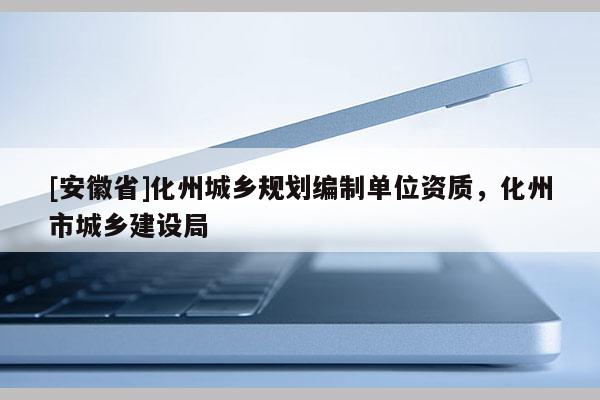 [安徽省]化州城乡规划编制单位资质，化州市城乡建设局